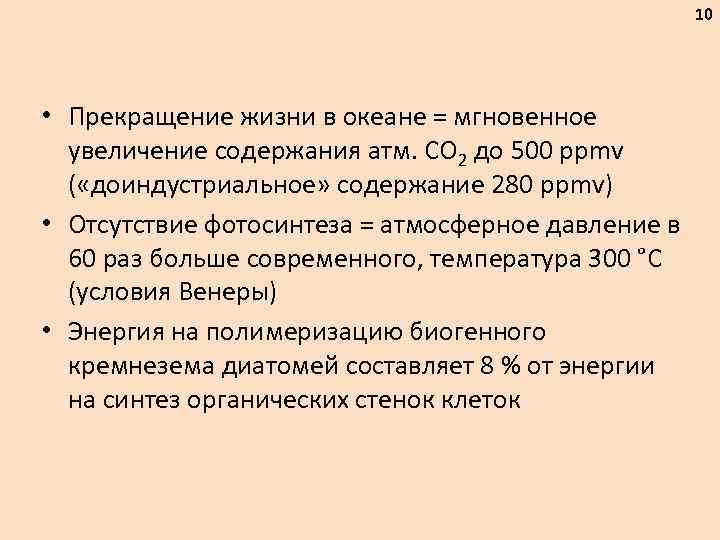 10

• Прекращение жизни в океане = мгновенное увеличение содержания атм. $CO_2$ до 500 ppmv («доиндустриальное» содержание 280 ppmv)

• Отсутствие фотосинтеза = атмосферное давление в 60 раз больше современного, температура 300 °С (условия Венеры)

• Энергия на полимеризацию биогенного кремнезема диатомей составляет 8 % от энергии на синтез органических стенок клеток